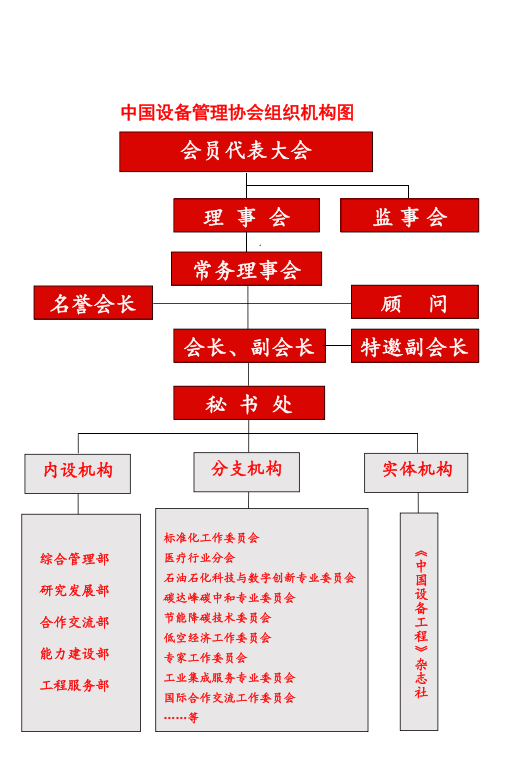 中国设备管理协会组织机构图

会员代表大会

理 事 会

监事会

常务理事会

名誉会长

顾 问

会长、副会长

特邀副会长

秘 书 处

内设机构

分支机构

实体机构

综合管理部
研究发展部
合作交流部
能力建设部
工程服务部

标准化工作委员会
医疗行业分会
石油石化科技与数字创新专业委员会
碳达峰碳中和专业委员会
节能降碳技术委员会
低空经济工作委员会
专家工作委员会
工业集成服务专业委员会
国际合作交流工作委员会
……等

《中国设备工程》杂志社